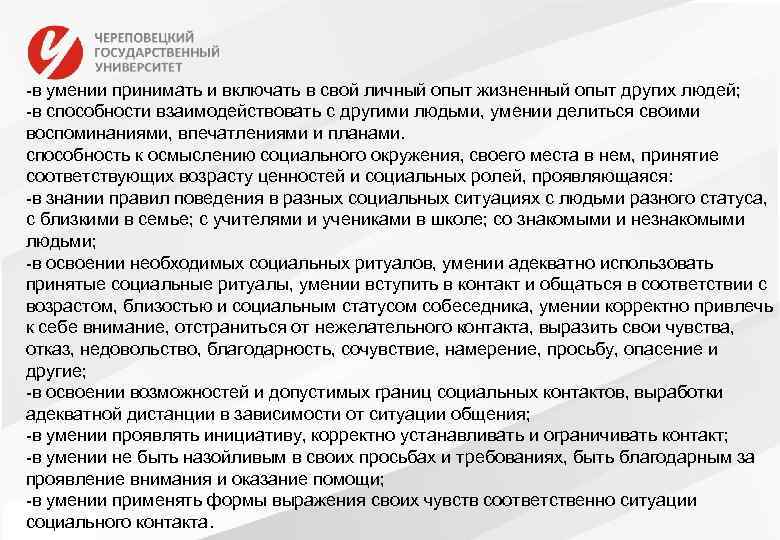 ЧЕРЕПОВЕЦКИЙ ГОСУДАРСТВЕННЫЙ УНИВЕРСИТЕТ

-в умении принимать и включать в свой личный опыт жизненный опыт других людей;
-в способности взаимодействовать с другими людьми, умении делиться своими воспоминаниями, впечатлениями и планами.
способность к осмыслению социального окружения, своего места в нем, принятие соответствующих возрасту ценностей и социальных ролей, проявляющаяся:
-в знании правил поведения в разных социальных ситуациях с людьми разного статуса, с близкими в семье; с учителями и учениками в школе; со знакомыми и незнакомыми людьми;
-в освоении необходимых социальных ритуалов, умении адекватно использовать принятые социальные ритуалы, умении вступить в контакт и общаться в соответствии с возрастом, близостью и социальным статусом собеседника, умении корректно привлечь к себе внимание, отстраниться от нежелательного контакта, выразить свои чувства, отказ, недовольство, благодарность, сочувствие, намерение, просьбу, опасение и другие;
-в освоении возможностей и допустимых границ социальных контактов, выработки адекватной дистанции в зависимости от ситуации общения;
-в умении проявлять инициативу, корректно устанавливать и ограничивать контакт;
-в умении не быть назойливым в своих просьбах и требованиях, быть благодарным за проявление внимания и оказание помощи;
-в умении применять формы выражения своих чувств соответственно ситуации социального контакта.